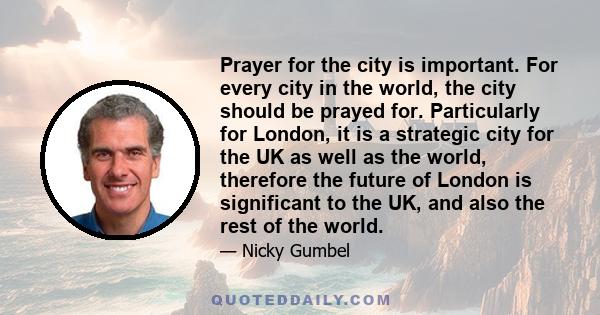 Prayer for the city is important. For every city in the world, the city should be prayed for. Particularly for London, it is a strategic city for the UK as well as the world, therefore the future of London is significant to the UK, and also the rest of the world.

— Nicky Gumbel

QUOTEDDAILY.COM